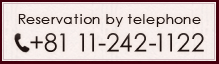 Reservation by telephone
+81 11-242-1122